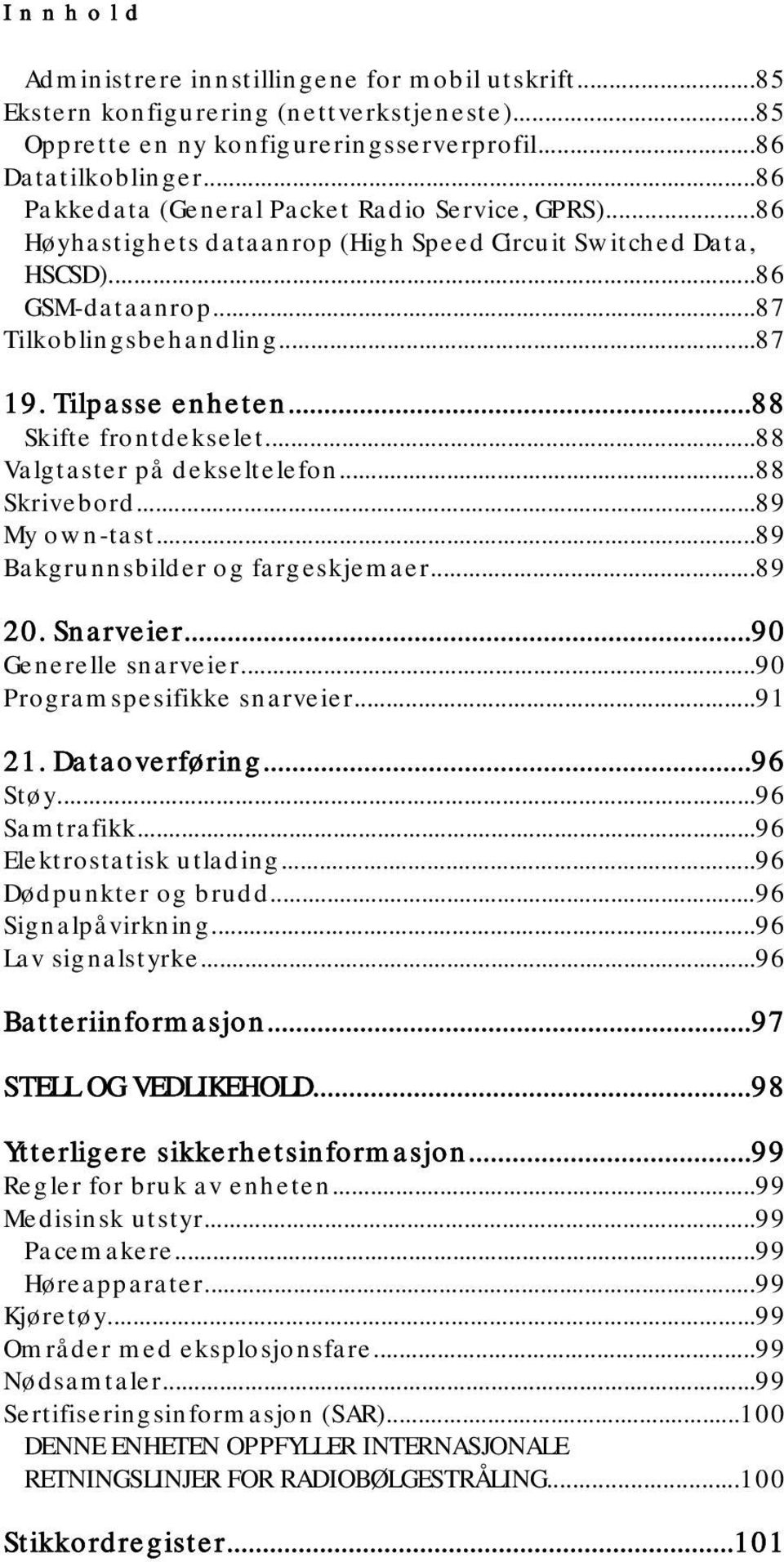 Innhold

Administrere innstillingene for mobil utskrift...85
Ekstern konfigurering (nettverkstjeneste)...85
Opprette en ny konfigureringsserverprofil...86
Datatilkoblinger...86
Pakkedata (General Packet Radio Service, GPRS)...86
Høyhastighets dataanrop (High Speed Circuit Switched Data, HSCSD)...86
GSM-dataanrop...87
Tilkoblingsbehandling...87

19. Tilpasse enheten...88
Skifte frontdekselet...88
Valgtaster på dekseltelefon...88
Skrivebord...89
My own-tast...89
Bakgrunnsbilder og fargeskjemaer...89

20. Snarveier...90
Generelle snarveier...90
Programspesifikke snarveier...91

21. Dataoverføring...96
Støy...96
Samtrafikk...96
Elektrostatisk utlading...96
Dødpunkter og brudd...96
Signalpåvirkning...96
Lav signalstyrke...96

Batteriinformasjon...97

STELL OG VEDLIKEHOLD...98

Ytterligere sikkerhetsinformasjon...99
Regler for bruk av enheten...99
Medisinsk utstyr...99
Pacemakere...99
Høreapparater...99
Kjøretøy...99
Områder med eksplosjonsfare...99
Nødsamtaler...99
Sertifiseringsinformasjon (SAR)...100
DENNE ENHETEN OPPFYLLER INTERNASJONALE RETNINGSLINJER FOR RADIOBØLGESTRÅLING...100

Stikkordregister...101